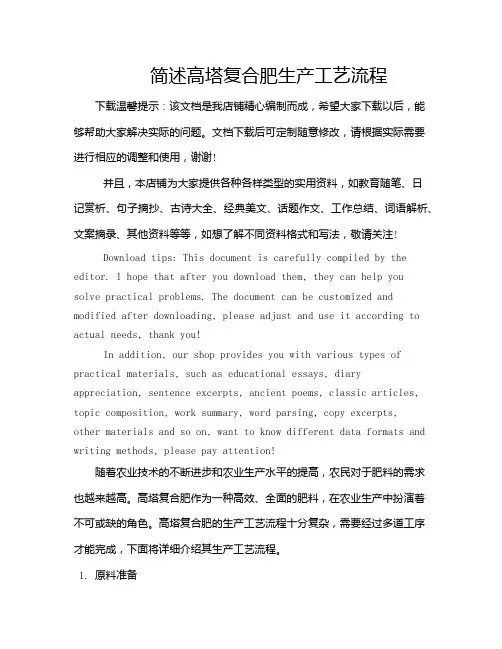 简述高塔复合肥生产工艺流程

下载温馨提示：该文档是我店铺精心编制而成，希望大家下载以后，能够帮助大家解决实际的问题。文档下载后可定制随意修改，请根据实际需要进行相应的调整和使用，谢谢！

并且，本店铺为大家提供各种各样类型的实用资料，如教育随笔、日记赏析、句子摘抄、古诗大全、经典美文、话题作文、工作总结、词语解析、文案摘录、其他资料等等，如想了解不同资料格式和写法，敬请关注！

Download tips: This document is carefully compiled by the editor. I hope that after you download them, they can help you solve practical problems. The document can be customized and modified after downloading, please adjust and use it according to actual needs, thank you!

In addition, our shop provides you with various types of practical materials, such as educational essays, diary appreciation, sentence excerpts, ancient poems, classic articles, topic composition, work summary, word parsing, copy excerpts, other materials and so on, want to know different data formats and writing methods, please pay attention!

随着农业技术的不断进步和农业生产水平的提高，农民对于肥料的需求也越来越高。高塔复合肥作为一种高效、全面的肥料，在农业生产中扮演着不可或缺的角色。高塔复合肥的生产工艺流程十分复杂，需要经过多道工序才能完成，下面将详细介绍其生产工艺流程。

1. 原料准备